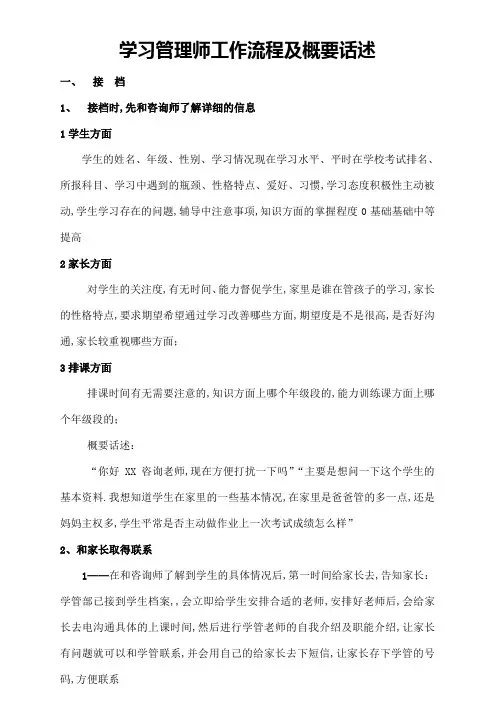 学习管理师工作流程及概要话述

一、 接 档

1、 接档时,先和咨询师了解详细的信息

1 学生方面

学生的姓名、年级、性别、学习情况现在学习水平、平时在学校考试排名、所报科目、学习中遇到的瓶颈、性格特点、爱好、习惯,学习态度积极性主动被动,学生学习存在的问题,辅导中注意事项,知识方面的掌握程度 0 基础基础中等提高

2 家长方面

对学生的关注度,有无时间、能力督促学生,家里是谁在管孩子的学习,家长的性格特点,要求期望希望通过学习改善哪些方面,期望度是不是很高,是否好沟通,家长较重视哪些方面;

3 排课方面

排课时间有无需要注意的,知识方面上哪个年级段的,能力训练课方面上哪个年级段的;

概要话述:

“你好 XX 咨询老师,现在方便打扰一下吗”“主要是想问一下这个学生的基本资料.我想知道学生在家里的一些基本情况,在家里是爸爸管的多一点,还是妈妈主权多,学生平常是否主动做作业上一次考试成绩怎么样”

2、和家长取得联系

1——在和咨询师了解到学生的具体情况后,第一时间给家长去,告知家长:学管部已接到学生档案,,会立即给学生安排合适的老师,安排好老师后,会给家长去电沟通具体的上课时间,然后进行学管老师的自我介绍及职能介绍,让家长有问题就可以和学管联系,并会用自己的给家长去下短信,让家长存下学管的号码,方便联系